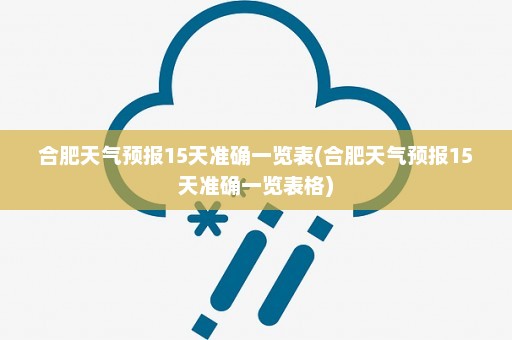 合肥天气预报15天准确一览表(合肥天气预报15天准确一览表格)